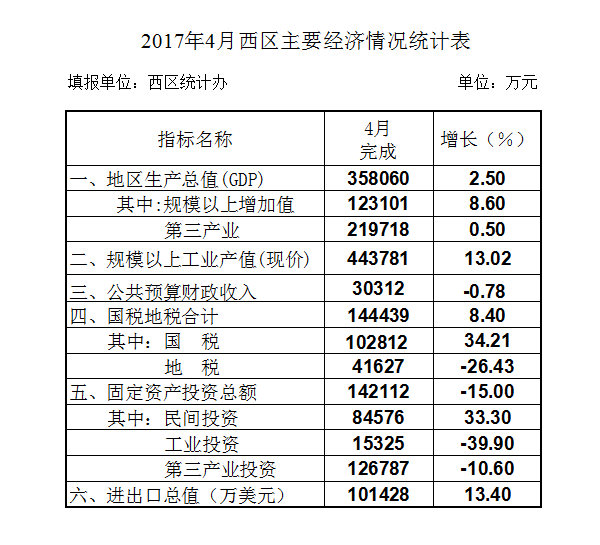 2017年4月西区主要经济情况统计表

填报单位：西区统计办　　　　　　　　　　单位：万元

| 指标名称 | 4月完成 | 增长（%） |
|---|---|---|
| 一、地区生产总值(GDP) | 358060 | 2.50 |
| 其中:规模以上增加值 | 123101 | 8.60 |
| 第三产业 | 219718 | 0.50 |
| 二、规模以上工业产值(现价) | 443781 | 13.02 |
| 三、公共预算财政收入 | 30312 | -0.78 |
| 四、国税地税合计 | 144439 | 8.40 |
| 其中：国　税 | 102812 | 34.21 |
| 地　税 | 41627 | -26.43 |
| 五、固定资产投资总额 | 142112 | -15.00 |
| 其中：民间投资 | 84576 | 33.30 |
| 工业投资 | 15325 | -39.90 |
| 第三产业投资 | 126787 | -10.60 |
| 六、进出口总值（万美元） | 101428 | 13.40 |